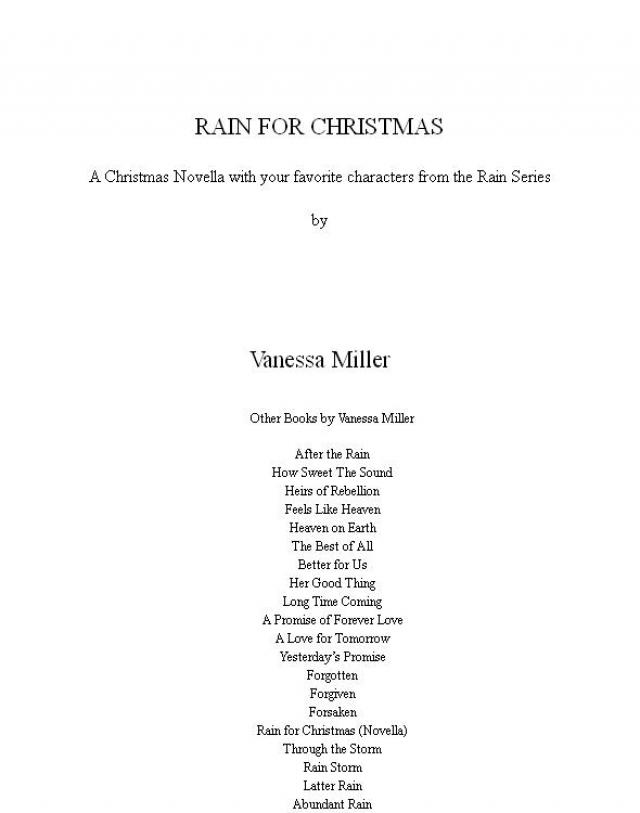 RAIN FOR CHRISTMAS

A Christmas Novella with your favorite characters from the Rain Series

by

Vanessa Miller

Other Books by Vanessa Miller

After the Rain
How Sweet The Sound
Heirs of Rebellion
Feels Like Heaven
Heaven on Earth
The Best of All
Better for Us
Her Good Thing
Long Time Coming
A Promise of Forever Love
A Love for Tomorrow
Yesterday's Promise
Forgotten
Forgiven
Forsaken
Rain for Christmas (Novella)
Through the Storm
Rain Storm
Latter Rain
Abundant Rain